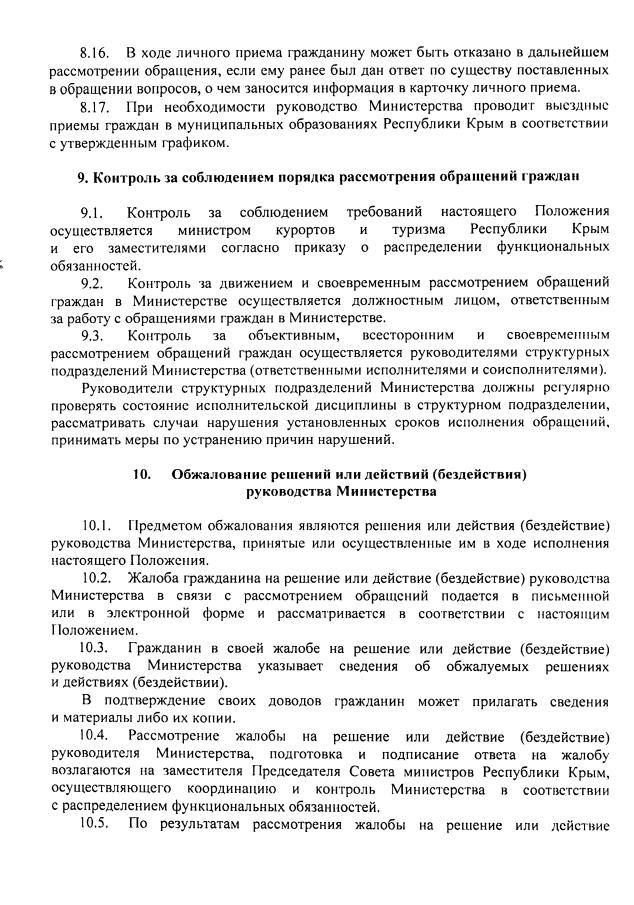 8.16. В ходе личного приема гражданину может быть отказано в дальнейшем рассмотрении обращения, если ему ранее был дан ответ по существу поставленных в обращении вопросов, о чем заносится информация в карточку личного приема.

8.17. При необходимости руководство Министерства проводит выездные приемы граждан в муниципальных образованиях Республики Крым в соответствии с утвержденным графиком.

9. Контроль за соблюдением порядка рассмотрения обращений граждан

9.1. Контроль за соблюдением требований настоящего Положения осуществляется министром курортов и туризма Республики Крым и его заместителями согласно приказу о распределении функциональных обязанностей.

9.2. Контроль за движением и своевременным рассмотрением обращений граждан в Министерстве осуществляется должностным лицом, ответственным за работу с обращениями граждан в Министерстве.

9.3. Контроль за объективным, всесторонним и своевременным рассмотрением обращений граждан осуществляется руководителями структурных подразделений Министерства (ответственными исполнителями и соисполнителями).

Руководители структурных подразделений Министерства должны регулярно проверять состояние исполнительской дисциплины в структурном подразделении, рассматривать случаи нарушения установленных сроков исполнения обращений, принимать меры по устранению причин нарушений.

10. Обжалование решений или действий (бездействия) руководства Министерства

10.1. Предметом обжалования являются решения или действия (бездействие) руководства Министерства, принятые или осуществленные им в ходе исполнения настоящего Положения.

10.2. Жалоба гражданина на решение или действие (бездействие) руководства Министерства в связи с рассмотрением обращений подается в письменной или в электронной форме и рассматривается в соответствии с настоящим Положением.

10.3. Гражданин в своей жалобе на решение или действие (бездействие) руководства Министерства указывает сведения об обжалуемых решениях и действиях (бездействии).

В подтверждение своих доводов гражданин может прилагать сведения и материалы либо их копии.

10.4. Рассмотрение жалобы на решение или действие (бездействие) руководителя Министерства, подготовка и подписание ответа на жалобу возлагаются на заместителя Председателя Совета министров Республики Крым, осуществляющего координацию и контроль Министерства в соответствии с распределением функциональных обязанностей.

10.5. По результатам рассмотрения жалобы на решение или действие